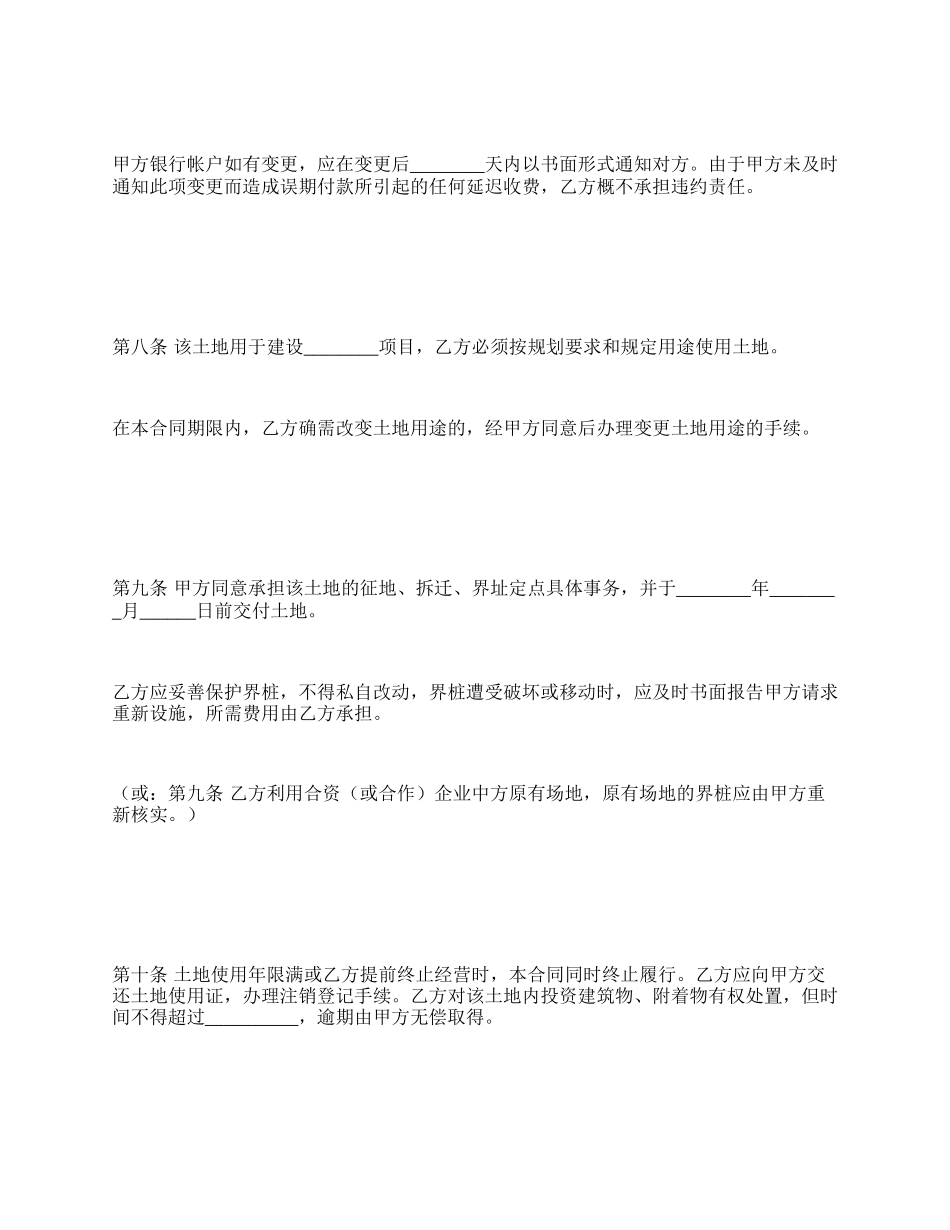 甲方银行帐户如有变更，应在变更后________天内以书面形式通知对方。由于甲方未及时通知此项变更而造成误期付款所引起的任何延迟收费，乙方概不承担违约责任。

第八条 该土地用于建设________项目，乙方必须按规划要求和规定用途使用土地。

在本合同期限内，乙方确需改变土地用途的，经甲方同意后办理变更土地用途的手续。

第九条 甲方同意承担该土地的征地、拆迁、界址定点具体事务，并于________年________月______日前交付土地。

乙方应妥善保护界桩，不得私自改动，界桩遭受破坏或移动时，应及时书面报告甲方请求重新设施，所需费用由乙方承担。

（或：第九条 乙方利用合资（或合作）企业中方原有场地，原有场地的界桩应由甲方重新核实。）

第十条 土地使用年限满或乙方提前终止经营时，本合同同时终止履行。乙方应向甲方交还土地使用证，办理注销登记手续。乙方对该土地内投资建筑物、附着物有权处置，但时间不得超过__________，逾期由甲方无偿取得。